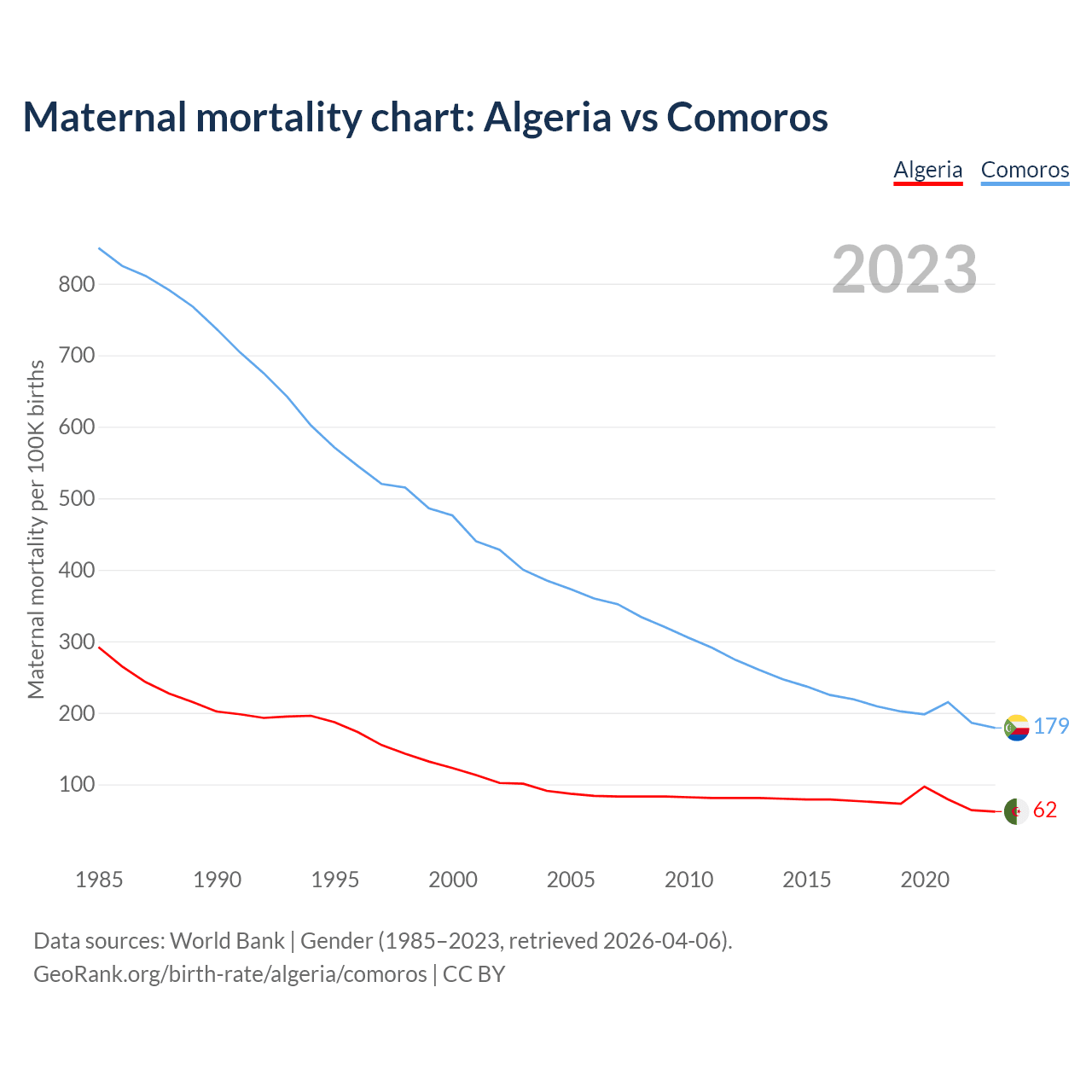 Maternal mortality chart: Algeria vs Comoros

Algeria Comoros

2023

Maternal mortality per 100K births

800
700
600
500
400
300
200
100

179
62

1985 1990 1995 2000 2005 2010 2015 2020

Data sources: World Bank | Gender (1985–2023, retrieved 2026-04-06).
GeoRank.org/birth-rate/algeria/comoros | CC BY